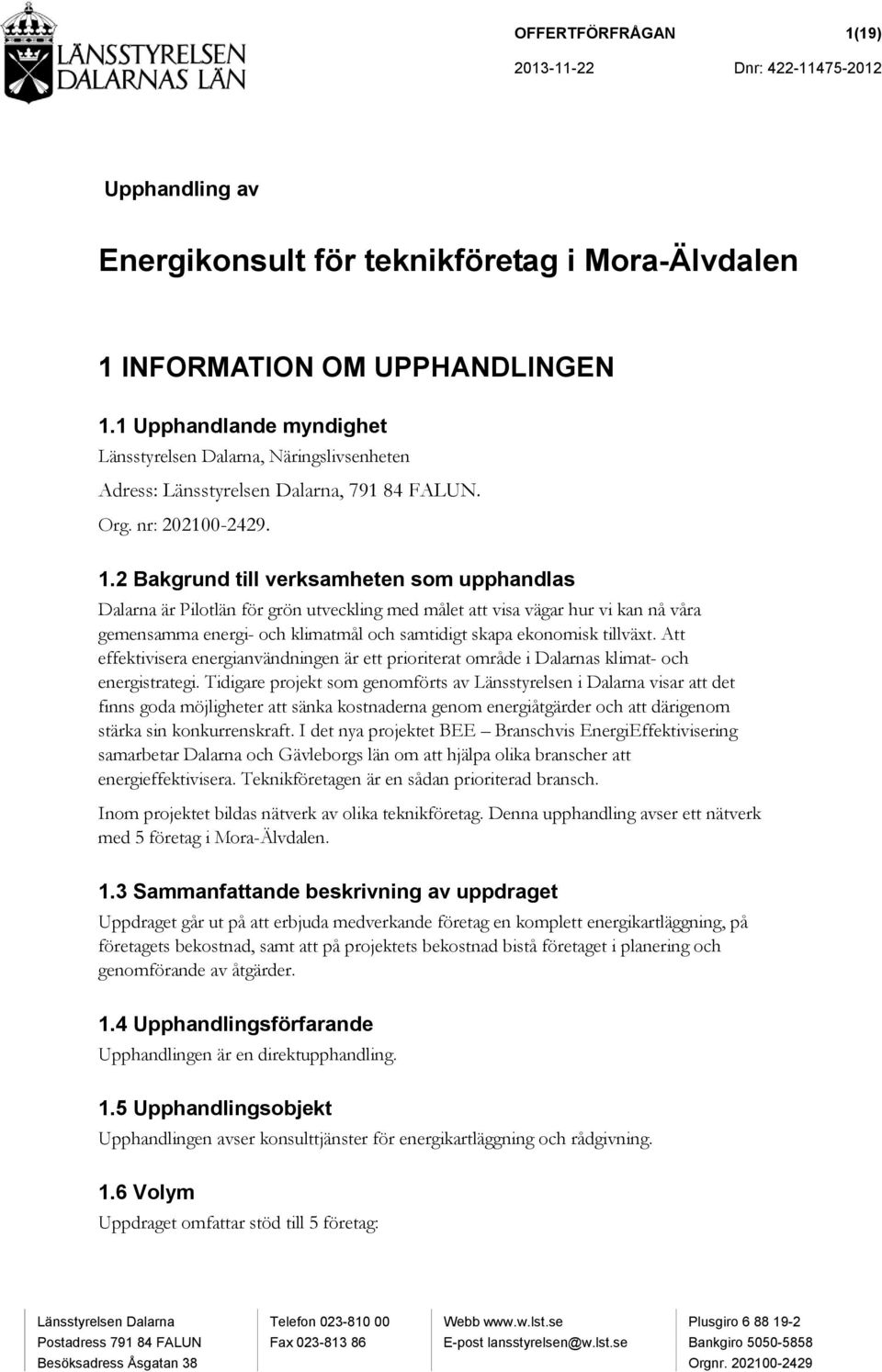 LÄNSSTYRELSEN DALARNAS LÄN

OFFERTFÖRFRÅGAN 1(19)

2013-11-22 Dnr: 422-11475-2012

Upphandling av

Energikonsult för teknikföretag i Mora-Älvdalen

1 INFORMATION OM UPPHANDLINGEN

1.1 Upphandlande myndighet

Länsstyrelsen Dalarna, Näringslivsenheten

Adress: Länsstyrelsen Dalarna, 791 84 FALUN.

Org. nr: 202100-2429.

1.2 Bakgrund till verksamheten som upphandlas

Dalarna är Pilotlän för grön utveckling med målet att visa vägar hur vi kan nå våra gemensamma energi- och klimatmål och samtidigt skapa ekonomisk tillväxt. Att effektivisera energianvändningen är ett prioriterat område i Dalarnas klimat- och energistrategi. Tidigare projekt som genomförts av Länsstyrelsen i Dalarna visar att det finns goda möjligheter att sänka kostnaderna genom energiåtgärder och att därigenom stärka sin konkurrenskraft. I det nya projektet BEE – Branschvis EnergiEffektivisering samarbetar Dalarna och Gävleborgs län om att hjälpa olika branscher att energieffektivisera. Teknikföretagen är en sådan prioriterad bransch.

Inom projektet bildas nätverk av olika teknikföretag. Denna upphandling avser ett nätverk med 5 företag i Mora-Älvdalen.

1.3 Sammanfattande beskrivning av uppdraget

Uppdraget går ut på att erbjuda medverkande företag en komplett energikartläggning, på företagets bekostnad, samt att på projektets bekostnad bistå företaget i planering och genomförande av åtgärder.

1.4 Upphandlingsförfarande

Upphandlingen är en direktupphandling.

1.5 Upphandlingsobjekt

Upphandlingen avser konsulttjänster för energikartläggning och rådgivning.

1.6 Volym

Uppdraget omfattar stöd till 5 företag:

Länsstyrelsen Dalarna
Postadress 791 84 FALUN
Besöksadress Åsgatan 38

Telefon 023-810 00
Fax 023-813 86

Webb www.w.lst.se
E-post lansstyrelsen@w.lst.se

Plusgiro 6 88 19-2
Bankgiro 5050-5858
Orgnr. 202100-2429